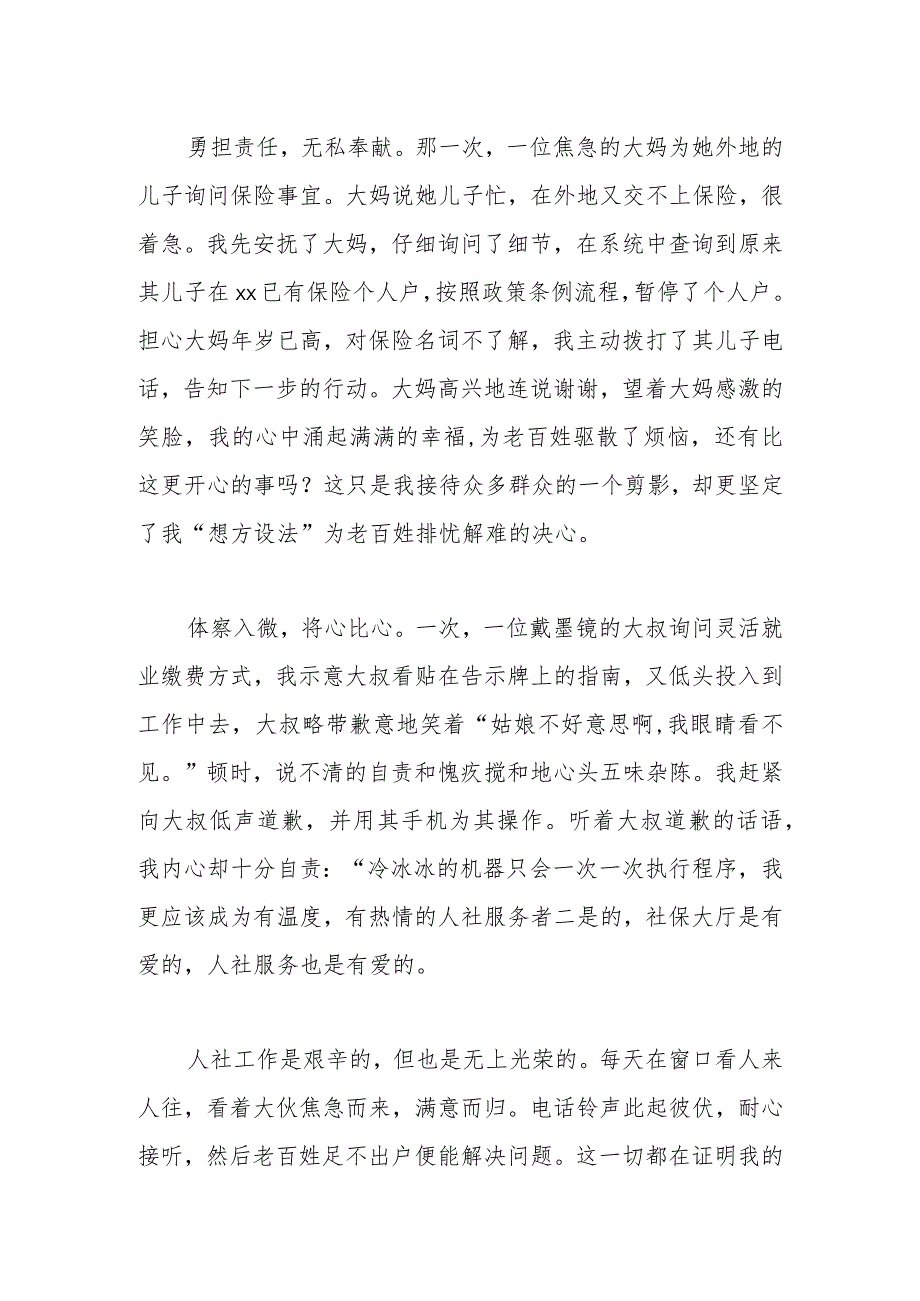 勇担责任，无私奉献。那一次，一位焦急的大妈为她外地的儿子询问保险事宜。大妈说她儿子忙，在外地又交不上保险，很着急。我先安抚了大妈，仔细询问了细节，在系统中查询到原来其儿子在xx已有保险个人户，按照政策条例流程，暂停了个人户。担心大妈年岁已高，对保险名词不了解，我主动拨打了其儿子电话，告知下一步的行动。大妈高兴地连说谢谢，望着大妈感激的笑脸，我的心中涌起满满的幸福，为老百姓驱散了烦恼，还有比这更开心的事吗？这只是我接待众多群众的一个剪影，却更坚定了我“想方设法”为老百姓排忧解难的决心。

体察入微，将心比心。一次，一位戴墨镜的大叔询问灵活就业缴费方式，我示意大叔看贴在告示牌上的指南，又低头投入到工作中去，大叔略带歉意地笑着“姑娘不好意思啊，我眼睛看不见。”顿时，说不清的自责和愧疚搅和地心头五味杂陈。我赶紧向大叔低声道歉，并用其手机为其操作。听着大叔道歉的话语，我内心却十分自责：“冷冰冰的机器只会一次一次执行程序，我更应该成为有温度，有热情的人社服务者二是的，社保大厅是有爱的，人社服务也是有爱的。

人社工作是艰辛的，但也是无上光荣的。每天在窗口看人来人往，看着大伙焦急而来，满意而归。电话铃声此起彼伏，耐心接听，然后老百姓足不出户便能解决问题。这一切都在证明我的